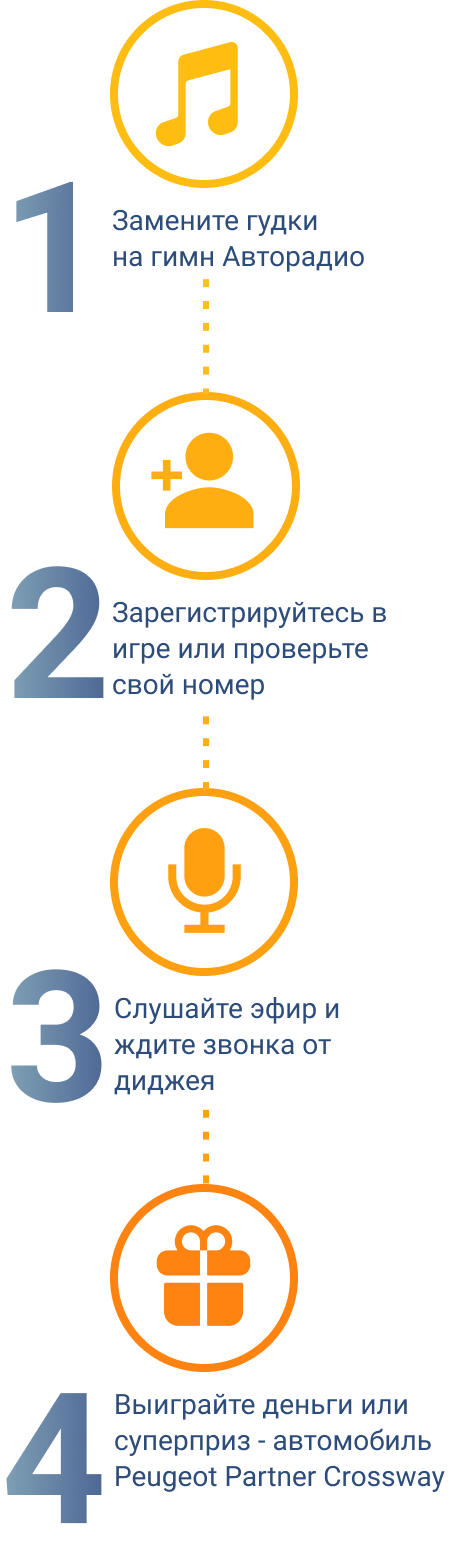 1
Замените гудки на гимн Авторадио

2
Зарегистрируйтесь в игре или проверьте свой номер

3
Слушайте эфир и ждите звонка от диджея

4
Выиграйте деньги или суперприз - автомобиль Peugeot Partner Crossway